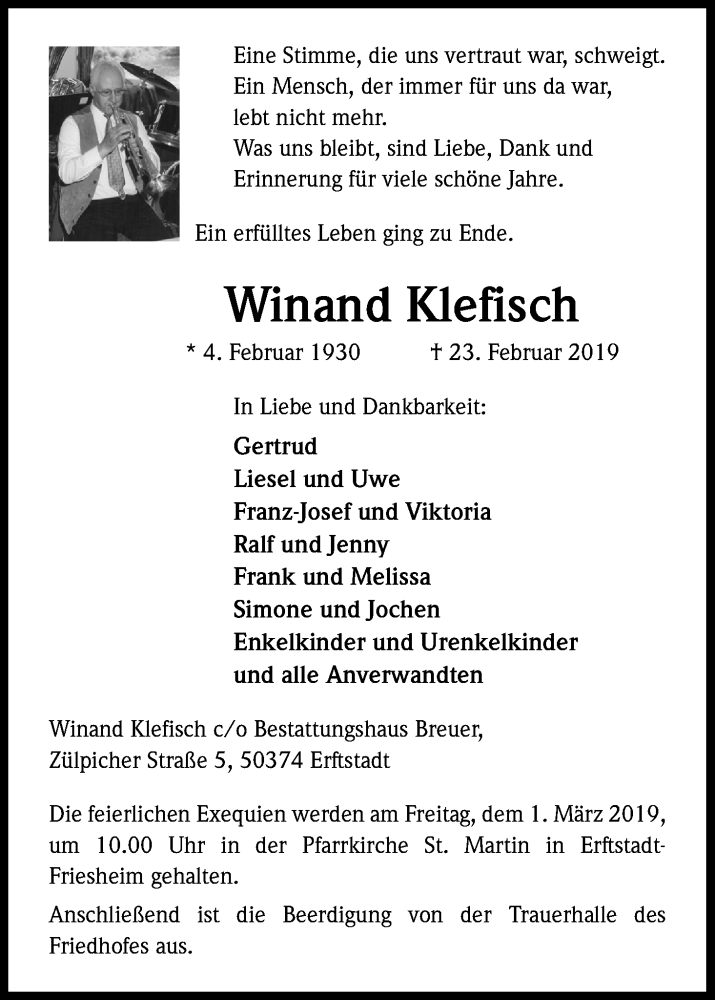 Eine Stimme, die uns vertraut war, schweigt.
Ein Mensch, der immer für uns da war,
lebt nicht mehr.
Was uns bleibt, sind Liebe, Dank und
Erinnerung für viele schöne Jahre.

Ein erfülltes Leben ging zu Ende.

Winand Klefisch

* 4. Februar 1930 † 23. Februar 2019

In Liebe und Dankbarkeit:

Gertrud
Liesel und Uwe
Franz-Josef und Viktoria
Ralf und Jenny
Frank und Melissa
Simone und Jochen
Enkelkinder und Urenkelkinder
und alle Anverwandten

Winand Klefisch c/o Bestattungshaus Breuer,
Zülpicher Straße 5, 50374 Erftstadt

Die feierlichen Exequien werden am Freitag, dem 1. März 2019, um 10.00 Uhr in der Pfarrkirche St. Martin in Erftstadt-Friesheim gehalten.

Anschließend ist die Beerdigung von der Trauerhalle des Friedhofes aus.